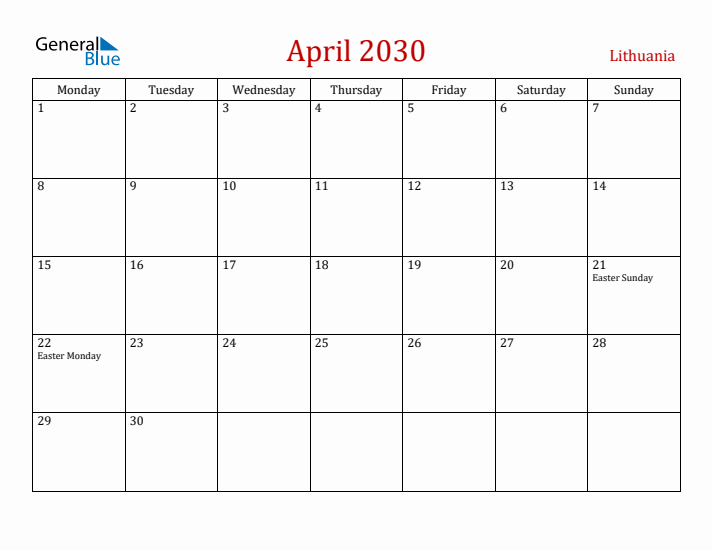 General Blue

April 2030

Lithuania

| Monday | Tuesday | Wednesday | Thursday | Friday | Saturday | Sunday |
|---|---|---|---|---|---|---|
| 1 | 2 | 3 | 4 | 5 | 6 | 7 |
| 8 | 9 | 10 | 11 | 12 | 13 | 14 |
| 15 | 16 | 17 | 18 | 19 | 20 | 21 Easter Sunday |
| 22 Easter Monday | 23 | 24 | 25 | 26 | 27 | 28 |
| 29 | 30 | | | | | |